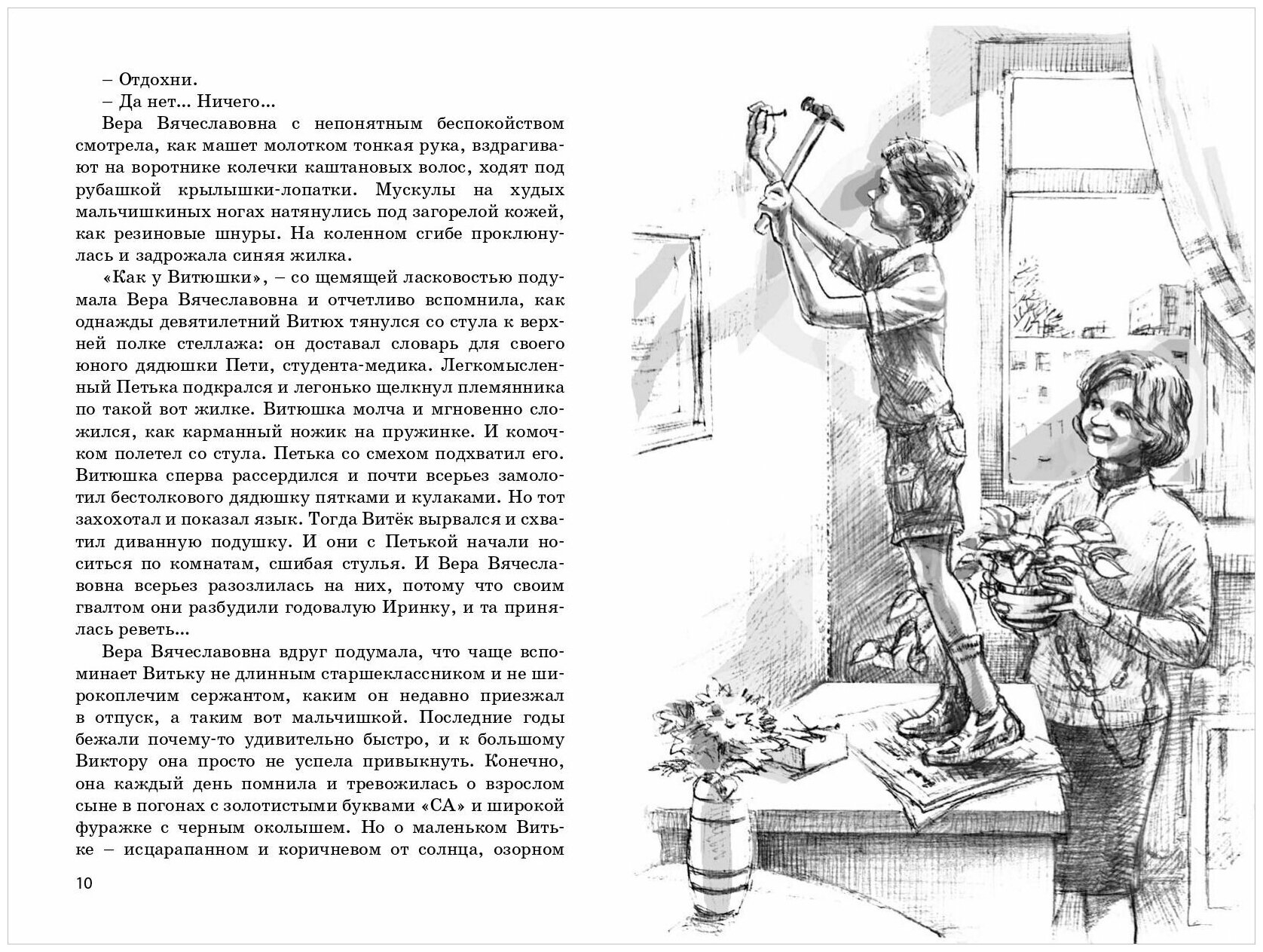 – Отдохни.
– Да нет... Ничего...
Вера Вячеславовна с непонятным беспокойством смотрела, как машет молотком тонкая рука, вздрагивают на воротнике колечки каштановых волос, ходят под рубашкой крылышки-лопатки. Мускулы на худых мальчишкиных ногах натянулись под загорелой кожей, как резиновые шнуры. На коленном сгибе проклюнулась и задрожала синяя жилка.
«Как у Витюшки», – со щемящей ласковостью подумала Вера Вячеславовна и отчетливо вспомнила, как однажды девятилетний Витюх тянулся со стула к верхней полке стеллажа: он доставал словарь для своего юного дядюшки Пети, студента-медика. Легкомысленный Петька подкрался и легонько щелкнул племянника по такой вот жилке. Витюшка молча и мгновенно сложился, как карманный ножик на пружинке. И комочком полетел со стула. Петька со смехом подхватил его. Витюшка сперва рассердился и почти всерьез замолотил бестолкового дядюшку пятками и кулаками. Но тот захохотал и показал язык. Тогда Витёк вырвался и схватил диванную подушку. И они с Петькой начали носиться по комнатам, сшибая стулья. И Вера Вячеславовна всерьез разозлилась на них, потому что своим гвалтом они разбудили годовалую Иринку, и та принялась реветь...
Вера Вячеславовна вдруг подумала, что чаще вспоминает Витьку не длинным старшеклассником и не широкоплечим сержантом, каким он недавно приезжал в отпуск, а таким вот мальчишкой. Последние годы бежали почему-то удивительно быстро, и к большому Виктору она просто не успела привыкнуть. Конечно, она каждый день помнила и тревожилась о взрослом сыне в погонах с золотистыми буквами «СА» и широкой фуражке с черным околышем. Но о маленьком Витьке – исцарапанном и коричневом от солнца, озорном

10